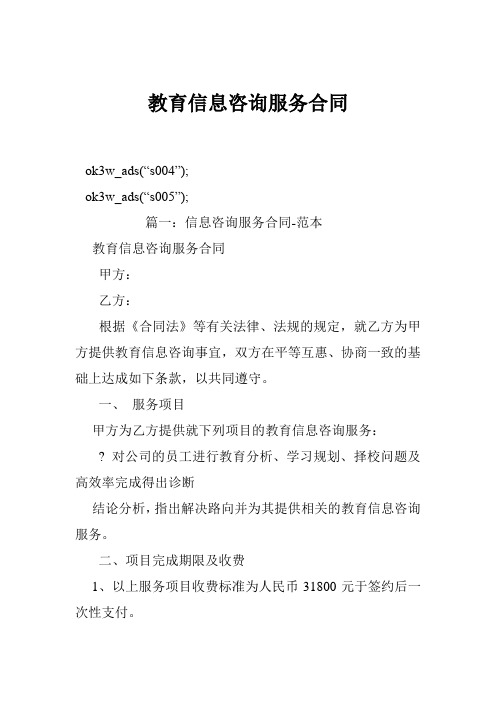 教育信息咨询服务合同

ok3w_ads(“s004”);

ok3w_ads(“s005”);

篇一：信息咨询服务合同-范本

教育信息咨询服务合同

甲方：

乙方：

根据《合同法》等有关法律、法规的规定，就乙方为甲方提供教育信息咨询事宜，双方在平等互惠、协商一致的基础上达成如下条款，以共同遵守。

一、 服务项目

甲方为乙方提供就下列项目的教育信息咨询服务：

? 对公司的员工进行教育分析、学习规划、择校问题及高效率完成得出诊断

结论分析，指出解决路向并为其提供相关的教育信息咨询服务。

二、项目完成期限及收费

1、以上服务项目收费标准为人民币 31800 元于签约后一次性支付。